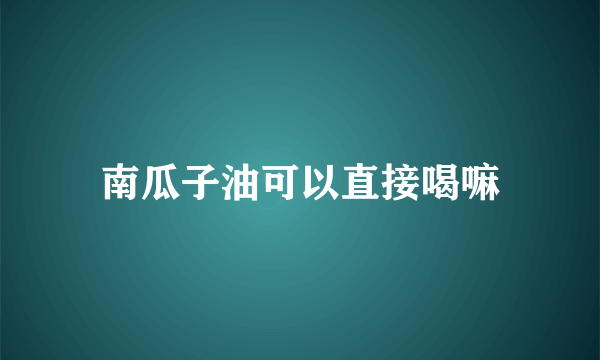 南瓜子油可以直接喝嘛